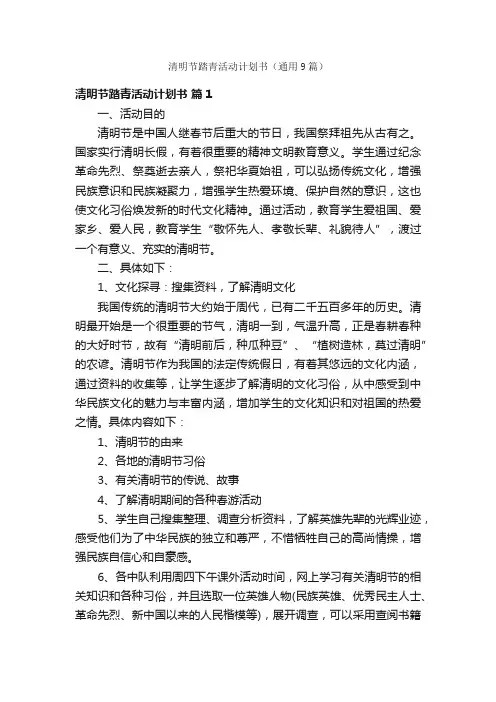 清明节踏青活动计划书（通用9篇）

清明节踏青活动计划书 篇1

一、活动目的

清明节是中国人继春节后重大的节日，我国祭拜祖先从古有之。国家实行清明长假，有着很重要的精神文明教育意义。学生通过纪念革命先烈、祭奠逝去亲人，祭祀华夏始祖，可以弘扬传统文化，增强民族意识和民族凝聚力，增强学生热爱环境、保护自然的意识，这也使文化习俗焕发新的时代文化精神。通过活动，教育学生爱祖国、爱家乡、爱人民，教育学生“敬怀先人、孝敬长辈、礼貌待人”，渡过一个有意义、充实的清明节。

二、具体如下：

1、文化探寻：搜集资料，了解清明文化

我国传统的清明节大约始于周代，已有二千五百多年的历史。清明最开始是一个很重要的节气，清明一到，气温升高，正是春耕春种的大好时节，故有“清明前后，种瓜种豆”、“植树造林，莫过清明”的农谚。清明节作为我国的法定传统假日，有着其悠远的文化内涵，通过资料的收集等，让学生逐步了解清明的文化习俗，从中感受到中华民族文化的魅力与丰富内涵，增加学生的文化知识和对祖国的热爱之情。具体内容如下：

1、清明节的由来

2、各地的清明节习俗

3、有关清明节的传说、故事

4、了解清明期间的各种春游活动

5、学生自己搜集整理、调查分析资料，了解英雄先辈的光辉业迹，感受他们为了中华民族的独立和尊严，不惜牺牲自己的高尚情操，增强民族自信心和自豪感。

6、各中队利用周四下午课外活动时间，网上学习有关清明节的相关知识和各种习俗，并且选取一位英雄人物(民族英雄、优秀民主人士、革命先烈、新中国以来的人民楷模等)，展开调查，可以采用查阅书籍